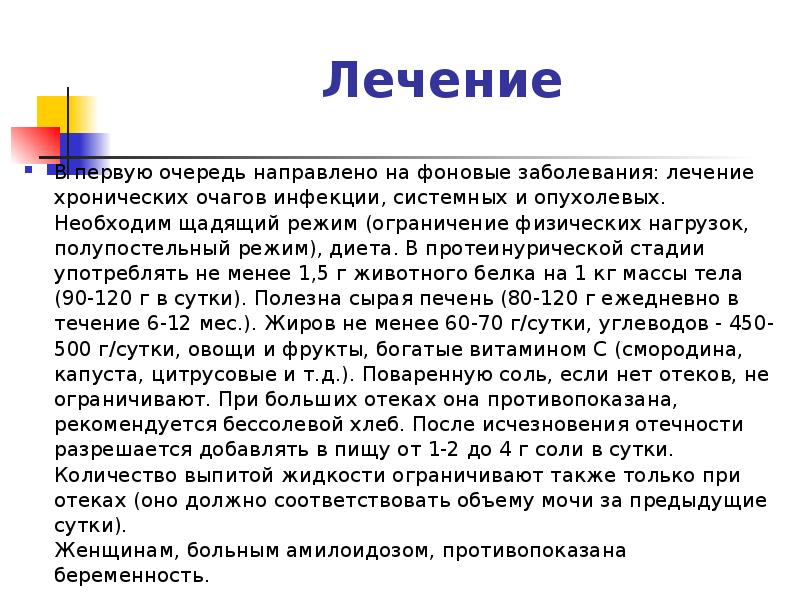 Лечение

В первую очередь направлено на фоновые заболевания: лечение хронических очагов инфекции, системных и опухолевых. Необходим щадящий режим (ограничение физических нагрузок, полупостельный режим), диета. В протеинурической стадии употреблять не менее 1,5 г животного белка на 1 кг массы тела (90-120 г в сутки). Полезна сырая печень (80-120 г ежедневно в течение 6-12 мес.). Жиров не менее 60-70 г/сутки, углеводов - 450-500 г/сутки, овощи и фрукты, богатые витамином С (смородина, капуста, цитрусовые и т.д.). Поваренную соль, если нет отеков, не ограничивают. При больших отеках она противопоказана, рекомендуется бессолевой хлеб. После исчезновения отечности разрешается добавлять в пищу от 1-2 до 4 г соли в сутки. Количество выпитой жидкости ограничивают также только при отеках (оно должно соответствовать объему мочи за предыдущие сутки).
Женщинам, больным амилоидозом, противопоказана беременность.